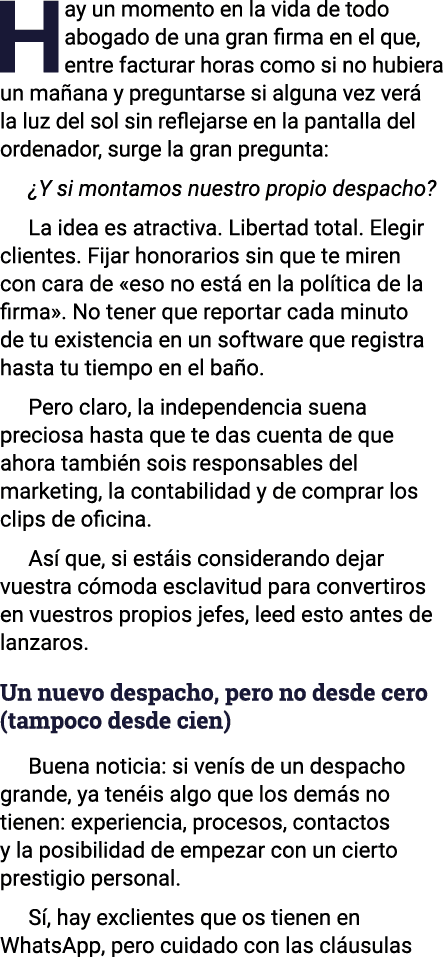 Hay un momento en la vida de todo abogado de una gran firma en el que, entre facturar horas como si no hubiera un mañana y preguntarse si alguna vez verá la luz del sol sin reflejarse en la pantalla del ordenador, surge la gran pregunta:

¿Y si montamos nuestro propio despacho?

La idea es atractiva. Libertad total. Elegir clientes. Fijar honorarios sin que te miren con cara de «eso no está en la política de la firma». No tener que reportar cada minuto de tu existencia en un software que registra hasta tu tiempo en el baño.

Pero claro, la independencia suena preciosa hasta que te das cuenta de que ahora también sois responsables del marketing, la contabilidad y de comprar los clips de oficina.

Así que, si estáis considerando dejar vuestra cómoda esclavitud para convertiros en vuestros propios jefes, leed esto antes de lanzaros.

Un nuevo despacho, pero no desde cero (tampoco desde cien)

Buena noticia: si venís de un despacho grande, ya tenéis algo que los demás no tienen: experiencia, procesos, contactos y la posibilidad de empezar con un cierto prestigio personal.

Sí, hay exclientes que os tienen en WhatsApp, pero cuidado con las cláusulas